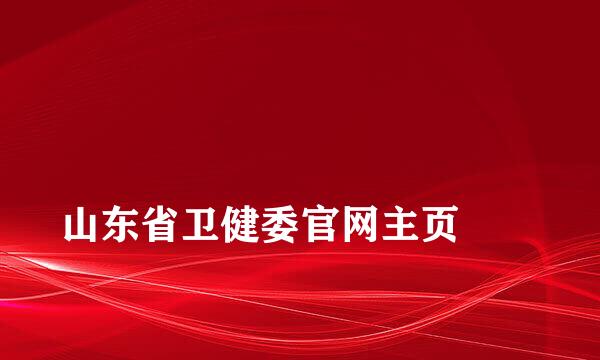 山东省卫健委官网主页